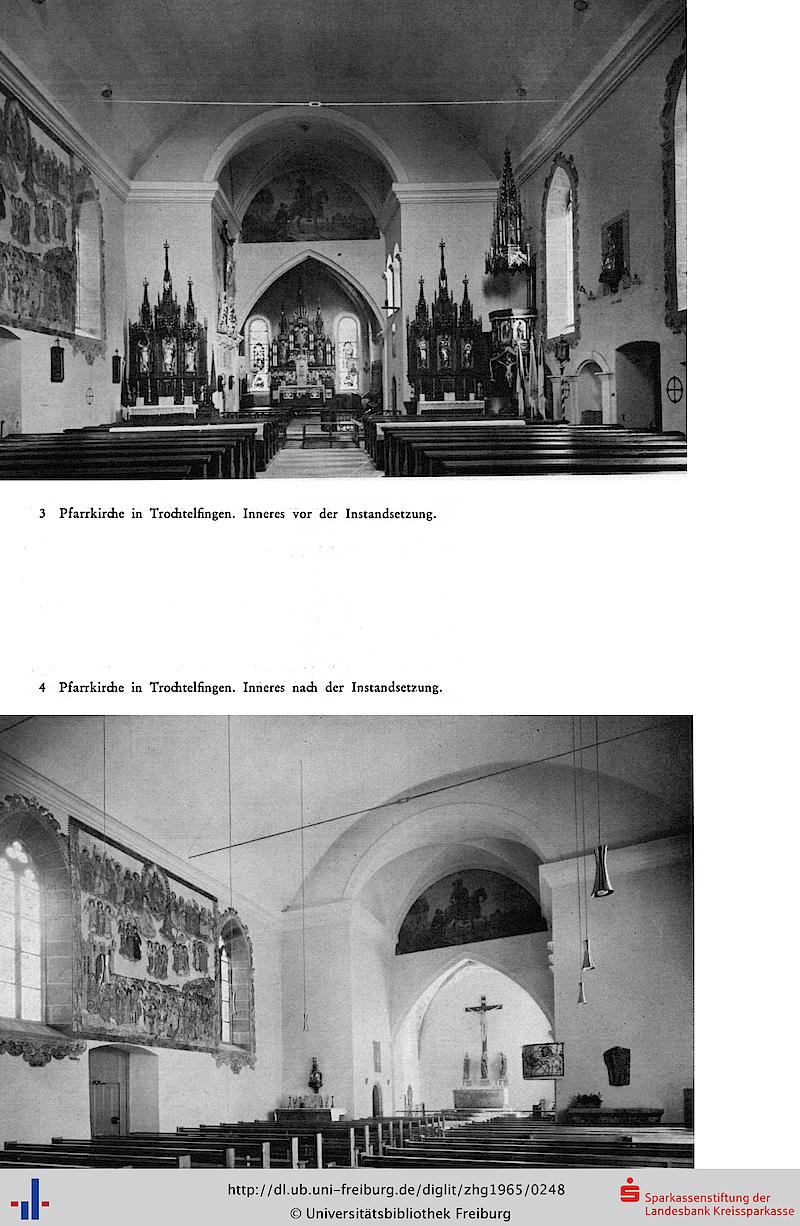 3 Pfarrkirche in Trochtelfingen. Inneres vor der Instandsetzung.

4 Pfarrkirche in Trochtelfingen. Inneres nach der Instandsetzung.

http://dl.ub.uni-freiburg.de/diglit/zhg1965/0248
© Universitätsbibliothek Freiburg

Sparkassenstiftung der Landesbank Kreissparkasse